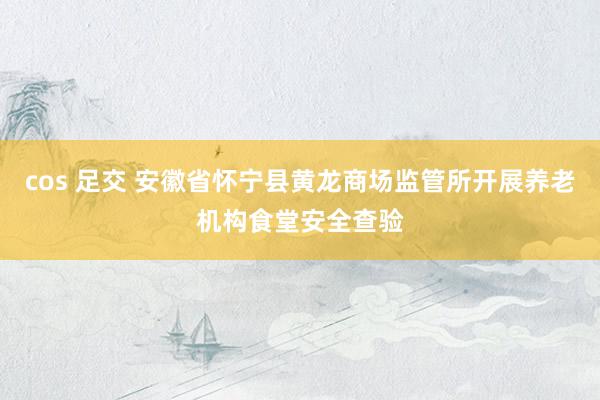 cos 足交 安徽省怀宁县黄龙商场监管所开展养老机构食堂安全查验